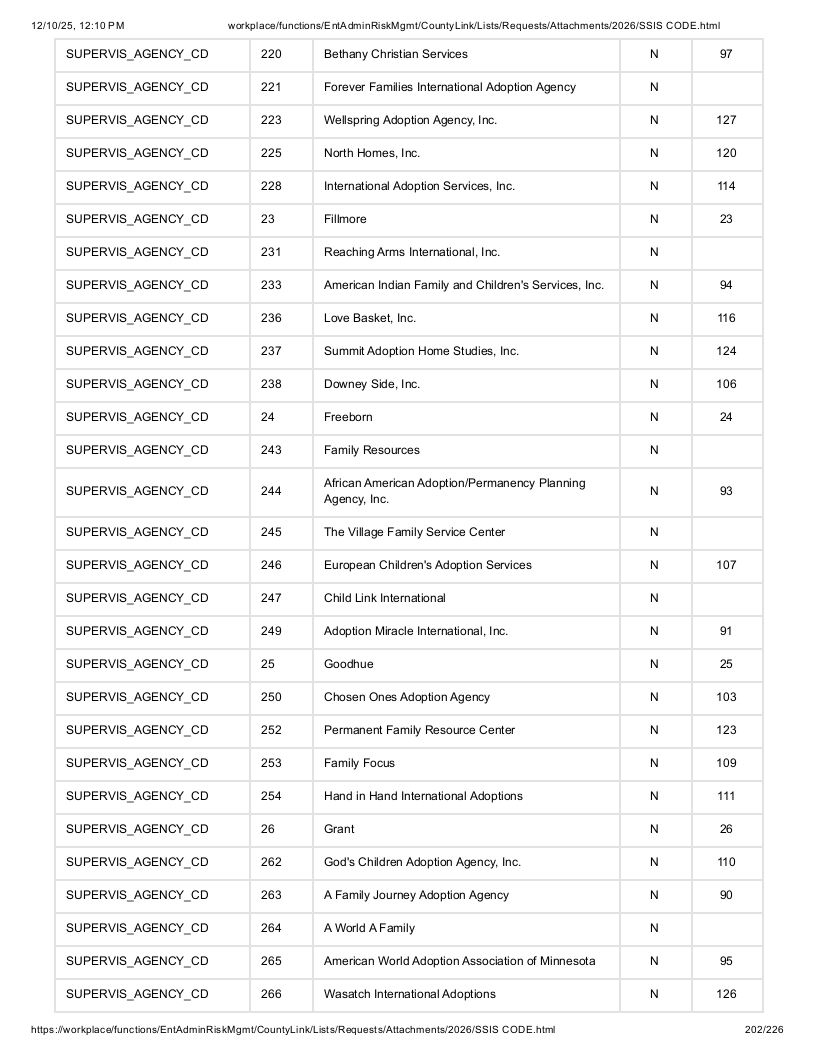 12/10/25, 12:10 PM workplace/functions/EntAdminRiskMgmt/CountyLink/Lists/Requests/Attachments/2026/SSIS CODE.html

| SUPERVIS_AGENCY_CD | 220 | Bethany Christian Services | N | 97 |
|---|---|---|---|---|
| SUPERVIS_AGENCY_CD | 221 | Forever Families International Adoption Agency | N | |
| SUPERVIS_AGENCY_CD | 223 | Wellspring Adoption Agency, Inc. | N | 127 |
| SUPERVIS_AGENCY_CD | 225 | North Homes, Inc. | N | 120 |
| SUPERVIS_AGENCY_CD | 228 | International Adoption Services, Inc. | N | 114 |
| SUPERVIS_AGENCY_CD | 23 | Fillmore | N | 23 |
| SUPERVIS_AGENCY_CD | 231 | Reaching Arms International, Inc. | N | |
| SUPERVIS_AGENCY_CD | 233 | American Indian Family and Children's Services, Inc. | N | 94 |
| SUPERVIS_AGENCY_CD | 236 | Love Basket, Inc. | N | 116 |
| SUPERVIS_AGENCY_CD | 237 | Summit Adoption Home Studies, Inc. | N | 124 |
| SUPERVIS_AGENCY_CD | 238 | Downey Side, Inc. | N | 106 |
| SUPERVIS_AGENCY_CD | 24 | Freeborn | N | 24 |
| SUPERVIS_AGENCY_CD | 243 | Family Resources | N | |
| SUPERVIS_AGENCY_CD | 244 | African American Adoption/Permanency Planning Agency, Inc. | N | 93 |
| SUPERVIS_AGENCY_CD | 245 | The Village Family Service Center | N | |
| SUPERVIS_AGENCY_CD | 246 | European Children's Adoption Services | N | 107 |
| SUPERVIS_AGENCY_CD | 247 | Child Link International | N | |
| SUPERVIS_AGENCY_CD | 249 | Adoption Miracle International, Inc. | N | 91 |
| SUPERVIS_AGENCY_CD | 25 | Goodhue | N | 25 |
| SUPERVIS_AGENCY_CD | 250 | Chosen Ones Adoption Agency | N | 103 |
| SUPERVIS_AGENCY_CD | 252 | Permanent Family Resource Center | N | 123 |
| SUPERVIS_AGENCY_CD | 253 | Family Focus | N | 109 |
| SUPERVIS_AGENCY_CD | 254 | Hand in Hand International Adoptions | N | 111 |
| SUPERVIS_AGENCY_CD | 26 | Grant | N | 26 |
| SUPERVIS_AGENCY_CD | 262 | God's Children Adoption Agency, Inc. | N | 110 |
| SUPERVIS_AGENCY_CD | 263 | A Family Journey Adoption Agency | N | 90 |
| SUPERVIS_AGENCY_CD | 264 | A World A Family | N | |
| SUPERVIS_AGENCY_CD | 265 | American World Adoption Association of Minnesota | N | 95 |
| SUPERVIS_AGENCY_CD | 266 | Wasatch International Adoptions | N | 126 |

https://workplace/functions/EntAdminRiskMgmt/CountyLink/Lists/Requests/Attachments/2026/SSIS CODE.html 202/226